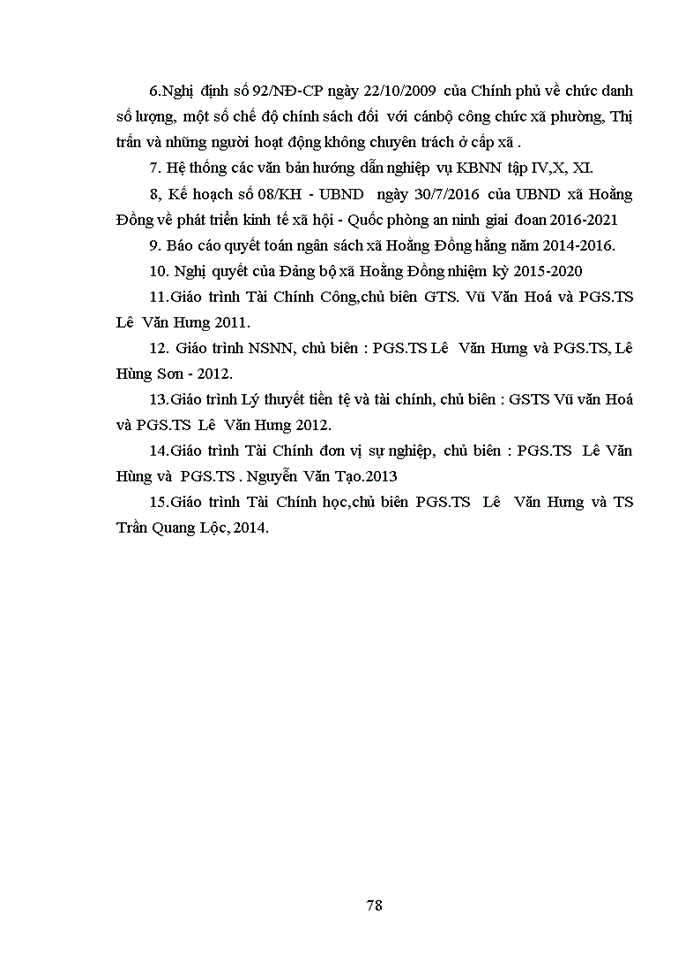 6.Nghị định số 92/NĐ-CP ngày 22/10/2009 của Chính phủ về chức danh số lượng, một số chế độ chính sách đối với cánbộ công chức xã phường, Thị trấn và những người hoạt động không chuyên trách ở cấp xã .

7. Hệ thống các văn bản hướng dẫn nghiệp vụ KBNN tập IV,X, XI.

8, Kế hoạch số 08/KH - UBND ngày 30/7/2016 của UBND xã Hoằng Đồng về phát triển kinh tế xã hội - Quốc phòng an ninh giai đoan 2016-2021

9. Báo cáo quyết toán ngân sách xã Hoằng Đồng hằng năm 2014-2016.

10. Nghị quyết của Đảng bộ xã Hoằng Đồng nhiệm kỳ 2015-2020

11.Giáo trình Tài Chính Công,chủ biên GTS. Vũ Văn Hoá và PGS.TS Lê Văn Hưng 2011.

12. Giáo trình NSNN, chủ biên : PGS.TS Lê Văn Hưng và PGS.TS, Lê Hùng Sơn - 2012.

13.Giáo trình Lý thuyết tiền tệ và tài chính, chủ biên : GSTS Vũ văn Hoá và PGS.TS Lê Văn Hưng 2012.

14.Giáo trình Tài Chính đơn vị sự nghiệp, chủ biên : PGS.TS Lê Văn Hùng và PGS.TS . Nguyễn Văn Tạo.2013

15.Giáo trình Tài Chính học,chủ biên PGS.TS Lê Văn Hưng và TS Trần Quang Lộc, 2014.

78